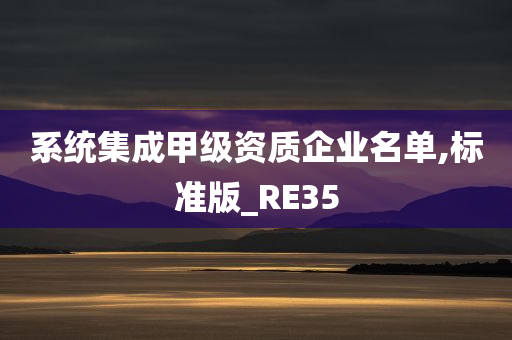 系统集成甲级资质企业名单,标准版_RE35